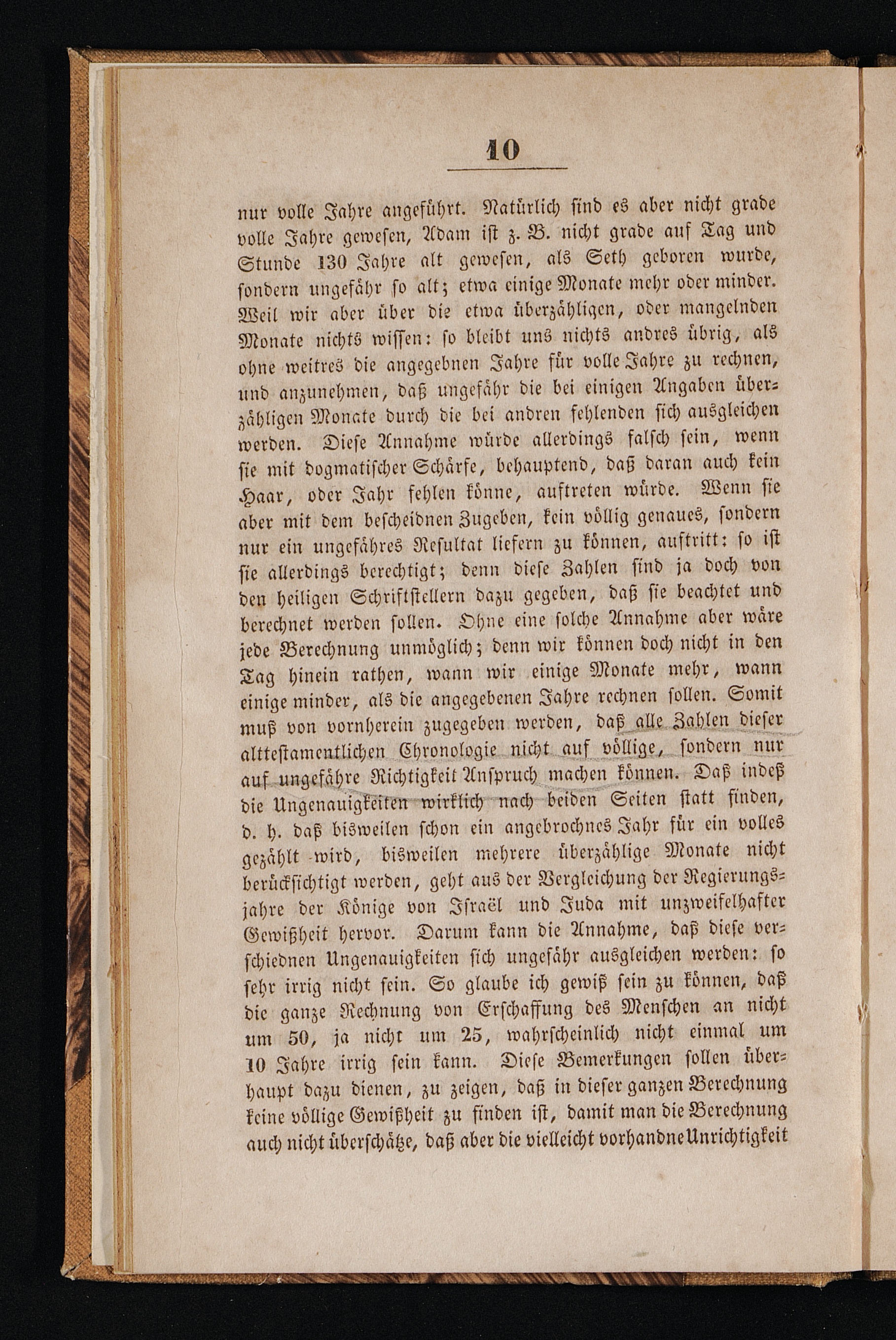 10

nur volle Jahre angeführt. Natürlich sind es aber nicht grade volle Jahre gewesen, Adam ist z. B. nicht grade auf Tag und Stunde 130 Jahre alt gewesen, als Seth geboren wurde, sondern ungefähr so alt; etwa einige Monate mehr oder minder. Weil wir aber über die etwa überzähligen, oder mangelnden Monate nichts wissen: so bleibt uns nichts andres übrig, als ohne weitres die angegebnen Jahre für volle Jahre zu rechnen, und anzunehmen, daß ungefähr die bei einigen Angaben überzähligen Monate durch die bei andren fehlenden sich ausgleichen werden. Diese Annahme würde allerdings falsch sein, wenn sie mit dogmatischer Schärfe, behauptend, daß daran auch kein Haar, oder Jahr fehlen könne, auftreten würde. Wenn sie aber mit dem bescheidnen Zugeben, kein völlig genaues, sondern nur ein ungefähres Resultat liefern zu können, auftritt: so ist sie allerdings berechtigt; denn diese Zahlen sind ja doch von den heiligen Schriftstellern dazu gegeben, daß sie beachtet und berechnet werden sollen. Ohne eine solche Annahme aber wäre jede Berechnung unmöglich; denn wir können doch nicht in den Tag hinein rathen, wann wir einige Monate mehr, wann einige minder, als die angegebenen Jahre rechnen sollen. Somit muß von vornherein zugegeben werden, daß alle Zahlen dieser alttestamentlichen Chronologie nicht auf völlige, sondern nur auf ungefähre Richtigkeit Anspruch machen können. Daß indeß die Ungenauigkeiten wirklich nach beiden Seiten statt finden, d. h. daß bisweilen schon ein angebrochnes Jahr für ein volles gezählt wird, bisweilen mehrere überzählige Monate nicht berücksichtigt werden, geht aus der Vergleichung der Regierungsjahre der Könige von Israël und Juda mit unzweifelhafter Gewißheit hervor. Darum kann die Annahme, daß diese verschiednen Ungenauigkeiten sich ungefähr ausgleichen werden: so sehr irrig nicht sein. So glaube ich gewiß sein zu können, daß die ganze Rechnung von Erschaffung des Menschen an nicht um 50, ja nicht um 25, wahrscheinlich nicht einmal um 10 Jahre irrig sein kann. Diese Bemerkungen sollen überhaupt dazu dienen, zu zeigen, daß in dieser ganzen Berechnung keine völlige Gewißheit zu finden ist, damit man die Berechnung auch nicht überschätze, daß aber die vielleicht vorhandne Unrichtigkeit